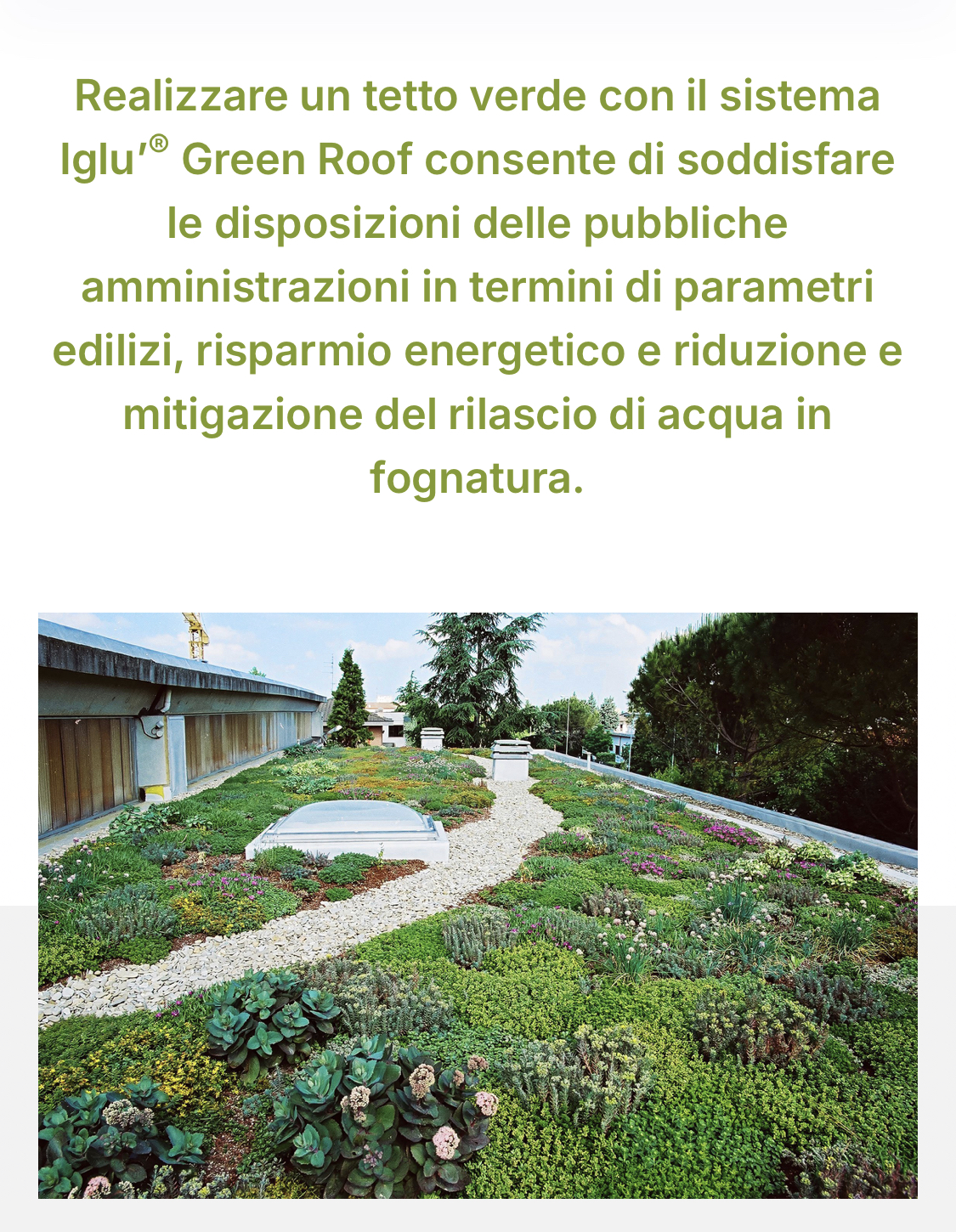 Realizzare un tetto verde con il sistema Iglu'® Green Roof consente di soddisfare le disposizioni delle pubbliche amministrazioni in termini di parametri edilizi, risparmio energetico e riduzione e mitigazione del rilascio di acqua in fognatura.